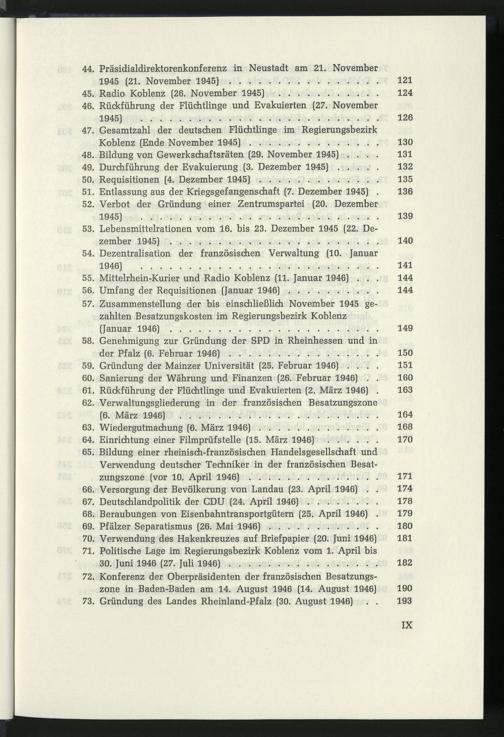 44. Präsidialdirektorenkonferenz in Neustadt am 21. November 1945 (21. November 1945) 121
45. Radio Koblenz (26. November 1945) 124
46. Rückführung der Flüchtlinge und Evakuierten (27. November 1945) 126
47. Gesamtzahl der deutschen Flüchtlinge im Regierungsbezirk Koblenz (Ende November 1945) 130
48. Bildung von Gewerkschaftsräten (29. November 1945) 131
49. Durchführung der Evakuierung (3. Dezember 1945) 132
50. Requisitionen (4. Dezember 1945) 135
51. Entlassung aus der Kriegsgefangenschaft (7. Dezember 1945) 136
52. Verbot der Gründung einer Zentrumspartei (20. Dezember 1945) 139
53. Lebensmittelrationen vom 16. bis 23. Dezember 1945 (22. Dezember 1945) 140
54. Dezentralisation der französischen Verwaltung (10. Januar 1946) 141
55. Mittelrhein-Kurier und Radio Koblenz (11. Januar 1946) 144
56. Umfang der Requisitionen (Januar 1946) 144
57. Zusammenstellung der bis einschließlich November 1945 gezahlten Besatzungskosten im Regierungsbezirk Koblenz (Januar 1946) 149
58. Genehmigung zur Gründung der SPD in Rheinhessen und in der Pfalz (6. Februar 1946) 150
59. Gründung der Mainzer Universität (25. Februar 1946) 151
60. Sanierung der Währung und Finanzen (26. Februar 1946) 160
61. Rückführung der Flüchtlinge und Evakuierten (2. März 1946) 163
62. Verwaltungsgliederung in der französischen Besatzungszone (6. März 1946) 164
63. Wiedergutmachung (6. März 1946) 168
64. Einrichtung einer Filmprüfstelle (15. März 1946) 170
65. Bildung einer rheinisch-französischen Handelsgesellschaft und Verwendung deutscher Techniker in der französischen Besatzungszone (vor 10. April 1946) 171
66. Versorgung der Bevölkerung von Landau (23. April 1946) 174
67. Deutschlandpolitik der CDU (24. April 1946) 178
68. Beraubungen von Eisenbahntransportgütern (25. April 1946) 179
69. Pfälzer Separatismus (26. Mai 1946) 180
70. Verwendung des Hakenkreuzes auf Briefpapier (20. Juni 1946) 181
71. Politische Lage im Regierungsbezirk Koblenz vom 1. April bis 30. Juni 1946 (27. Juli 1946) 182
72. Konferenz der Oberpräsidenten der französischen Besatzungszone in Baden-Baden am 14. August 1946 (14. August 1946) 190
73. Gründung des Landes Rheinland-Pfalz (30. August 1946) 193

IX